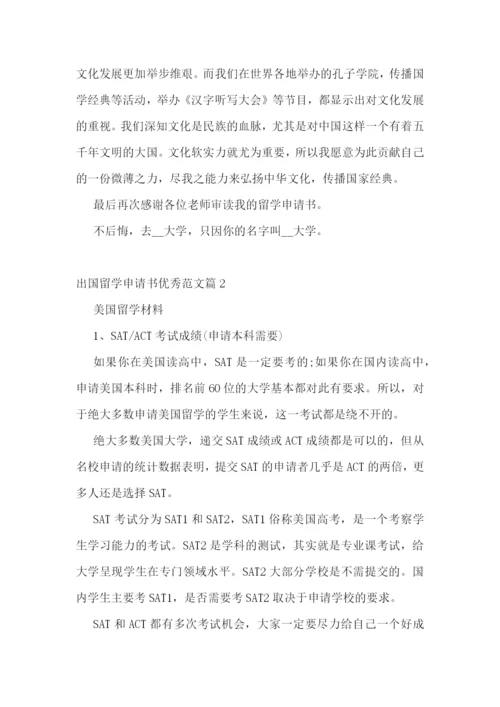 文化发展更加举步维艰。而我们在世界各地举办的孔子学院，传播国学经典等活动，举办《汉字听写大会》等节目，都显示出对文化发展的重视。我们深知文化是民族的血脉，尤其是对中国这样一个有着五千年文明的大国。文化软实力就尤为重要，所以我愿意为此贡献自己的一份微薄之力，尽我之能力来弘扬中华文化，传播国家经典。

最后再次感谢各位老师审读我的留学申请书。

不后悔，去__大学，只因你的名字叫__大学。

出国留学申请书优秀范文篇 2

美国留学材料

1、SAT/ACT 考试成绩(申请本科需要)

如果你在美国读高中，SAT 是一定要考的;如果你在国内读高中，申请美国本科时，排名前 60 位的大学基本都对此有要求。所以，对于绝大多数申请美国留学的学生来说，这一考试都是绕不开的。

绝大多数美国大学，递交 SAT 成绩或 ACT 成绩都是可以的，但从名校申请的统计数据表明，提交 SAT 的申请者几乎是 ACT 的两倍，更多人还是选择 SAT。

SAT 考试分为 SAT1 和 SAT2，SAT1 俗称美国高考，是一个考察学生学习能力的考试。SAT2 是学科的测试，其实就是专业课考试，给大学呈现学生在专门领域水平。SAT2 大部分学校是不需提交的。国内学生主要考 SAT1，是否需要考 SAT2 取决于申请学校的要求。

SAT 和 ACT 都有多次考试机会，大家一定要尽力给自己一个好成